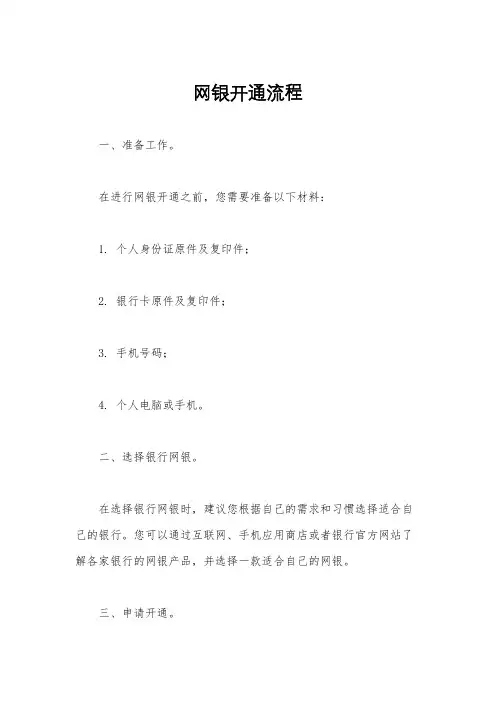 网银开通流程

一、准备工作。

在进行网银开通之前，您需要准备以下材料：

1. 个人身份证原件及复印件；

2. 银行卡原件及复印件；

3. 手机号码；

4. 个人电脑或手机。

二、选择银行网银。

在选择银行网银时，建议您根据自己的需求和习惯选择适合自己的银行。您可以通过互联网、手机应用商店或者银行官方网站了解各家银行的网银产品，并选择一款适合自己的网银。

三、申请开通。